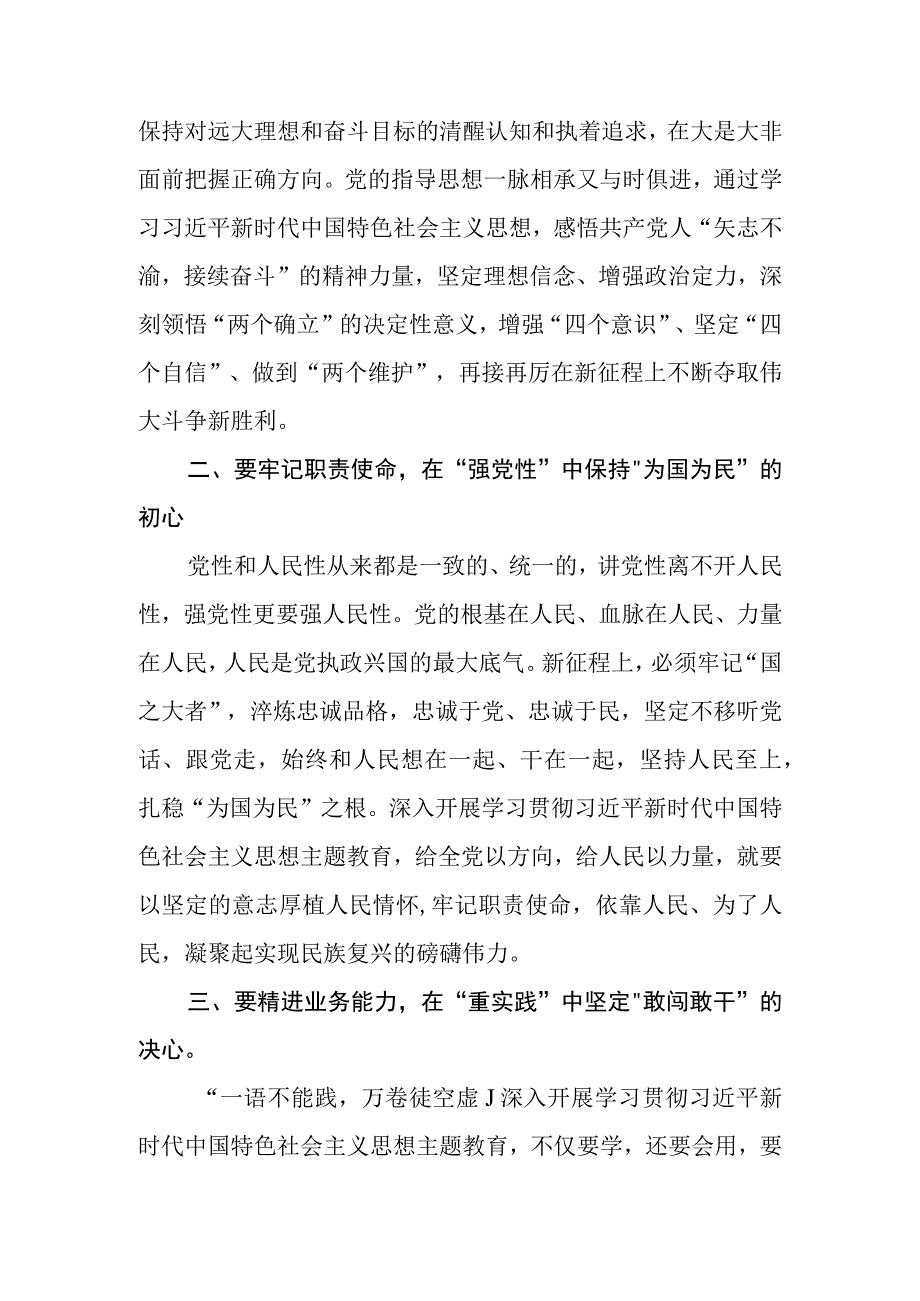 保持对远大理想和奋斗目标的清醒认知和执着追求，在大是大非面前把握正确方向。党的指导思想一脉相承又与时俱进，通过学习习近平新时代中国特色社会主义思想，感悟共产党人“矢志不渝，接续奋斗”的精神力量，坚定理想信念、增强政治定力，深刻领悟“两个确立”的决定性意义，增强“四个意识”、坚定“四个自信”、做到“两个维护”，再接再厉在新征程上不断夺取伟大斗争新胜利。

二、要牢记职责使命，在“强党性”中保持"为国为民”的初心

党性和人民性从来都是一致的、统一的，讲党性离不开人民性，强党性更要强人民性。党的根基在人民、血脉在人民、力量在人民，人民是党执政兴国的最大底气。新征程上，必须牢记“国之大者”，淬炼忠诚品格，忠诚于党、忠诚于民，坚定不移听党话、跟党走，始终和人民想在一起、干在一起，坚持人民至上，扎稳“为国为民”之根。深入开展学习贯彻习近平新时代中国特色社会主义思想主题教育，给全党以方向，给人民以力量，就要以坚定的意志厚植人民情怀,牢记职责使命，依靠人民、为了人民，凝聚起实现民族复兴的磅礴伟力。

三、要精进业务能力，在“重实践”中坚定"敢闯敢干”的决心。

“一语不能践，万卷徒空虚J深入开展学习贯彻习近平新时代中国特色社会主义思想主题教育，不仅要学，还要会用，要